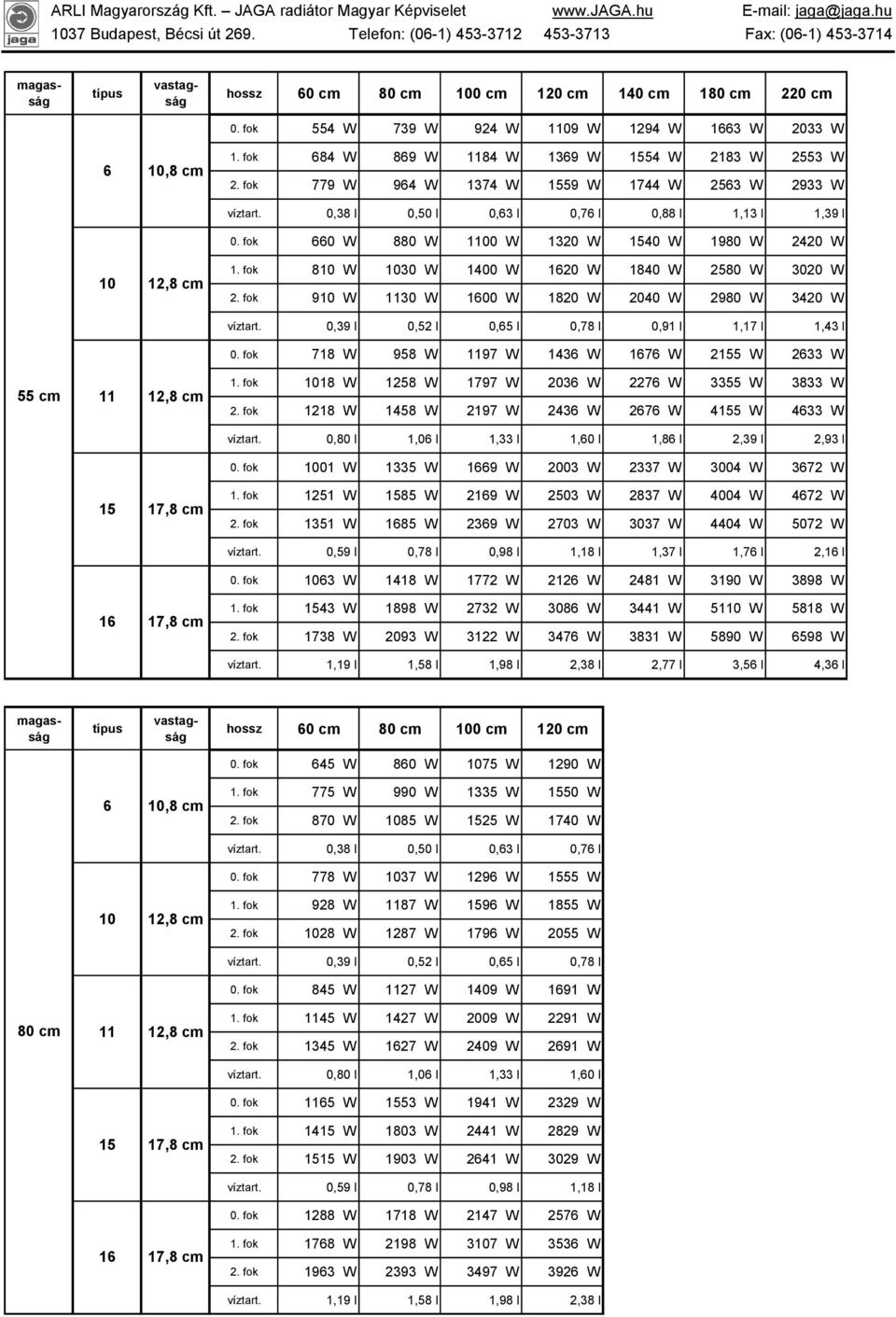 jaga

ARLI Magyarország Kft. – JAGA radiátor Magyar Képviselet www.JAGA.hu E-mail: jaga@jaga.hu
1037 Budapest, Bécsi út 269. Telefon: (06-1) 453-3712 453-3713 Fax: (06-1) 453-3714

| magasság | típus | vastagság | hossz | 60 cm | 80 cm | 100 cm | 120 cm | 140 cm | 180 cm | 220 cm |
|---|---|---|---|---|---|---|---|---|---|---|
| 55 cm | 6 | 10,8 cm | 0. fok | 554 W | 739 W | 924 W | 1109 W | 1294 W | 1663 W | 2033 W |
| | | | 1. fok | 684 W | 869 W | 1184 W | 1369 W | 1554 W | 2183 W | 2553 W |
| | | | 2. fok | 779 W | 964 W | 1374 W | 1559 W | 1744 W | 2563 W | 2933 W |
| | | | víztart. | 0,38 l | 0,50 l | 0,63 l | 0,76 l | 0,88 l | 1,13 l | 1,39 l |
| | 10 | 12,8 cm | 0. fok | 660 W | 880 W | 1100 W | 1320 W | 1540 W | 1980 W | 2420 W |
| | | | 1. fok | 810 W | 1030 W | 1400 W | 1620 W | 1840 W | 2580 W | 3020 W |
| | | | 2. fok | 910 W | 1130 W | 1600 W | 1820 W | 2040 W | 2980 W | 3420 W |
| | | | víztart. | 0,39 l | 0,52 l | 0,65 l | 0,78 l | 0,91 l | 1,17 l | 1,43 l |
| | 11 | 12,8 cm | 0. fok | 718 W | 958 W | 1197 W | 1436 W | 1676 W | 2155 W | 2633 W |
| | | | 1. fok | 1018 W | 1258 W | 1797 W | 2036 W | 2276 W | 3355 W | 3833 W |
| | | | 2. fok | 1218 W | 1458 W | 2197 W | 2436 W | 2676 W | 4155 W | 4633 W |
| | | | víztart. | 0,80 l | 1,06 l | 1,33 l | 1,60 l | 1,86 l | 2,39 l | 2,93 l |
| | 15 | 17,8 cm | 0. fok | 1001 W | 1335 W | 1669 W | 2003 W | 2337 W | 3004 W | 3672 W |
| | | | 1. fok | 1251 W | 1585 W | 2169 W | 2503 W | 2837 W | 4004 W | 4672 W |
| | | | 2. fok | 1351 W | 1685 W | 2369 W | 2703 W | 3037 W | 4404 W | 5072 W |
| | | | víztart. | 0,59 l | 0,78 l | 0,98 l | 1,18 l | 1,37 l | 1,76 l | 2,16 l |
| | 16 | 17,8 cm | 0. fok | 1063 W | 1418 W | 1772 W | 2126 W | 2481 W | 3190 W | 3898 W |
| | | | 1. fok | 1543 W | 1898 W | 2732 W | 3086 W | 3441 W | 5110 W | 5818 W |
| | | | 2. fok | 1738 W | 2093 W | 3122 W | 3476 W | 3831 W | 5890 W | 6598 W |
| | | | víztart. | 1,19 l | 1,58 l | 1,98 l | 2,38 l | 2,77 l | 3,56 l | 4,36 l |

| magasság | típus | vastagság | hossz | 60 cm | 80 cm | 100 cm | 120 cm |
|---|---|---|---|---|---|---|---|
| 80 cm | 6 | 10,8 cm | 0. fok | 645 W | 860 W | 1075 W | 1290 W |
| | | | 1. fok | 775 W | 990 W | 1335 W | 1550 W |
| | | | 2. fok | 870 W | 1085 W | 1525 W | 1740 W |
| | | | víztart. | 0,38 l | 0,50 l | 0,63 l | 0,76 l |
| | 10 | 12,8 cm | 0. fok | 778 W | 1037 W | 1296 W | 1555 W |
| | | | 1. fok | 928 W | 1187 W | 1596 W | 1855 W |
| | | | 2. fok | 1028 W | 1287 W | 1796 W | 2055 W |
| | | | víztart. | 0,39 l | 0,52 l | 0,65 l | 0,78 l |
| | 11 | 12,8 cm | 0. fok | 845 W | 1127 W | 1409 W | 1691 W |
| | | | 1. fok | 1145 W | 1427 W | 2009 W | 2291 W |
| | | | 2. fok | 1345 W | 1627 W | 2409 W | 2691 W |
| | | | víztart. | 0,80 l | 1,06 l | 1,33 l | 1,60 l |
| | 15 | 17,8 cm | 0. fok | 1165 W | 1553 W | 1941 W | 2329 W |
| | | | 1. fok | 1415 W | 1803 W | 2441 W | 2829 W |
| | | | 2. fok | 1515 W | 1903 W | 2641 W | 3029 W |
| | | | víztart. | 0,59 l | 0,78 l | 0,98 l | 1,18 l |
| | 16 | 17,8 cm | 0. fok | 1288 W | 1718 W | 2147 W | 2576 W |
| | | | 1. fok | 1768 W | 2198 W | 3107 W | 3536 W |
| | | | 2. fok | 1963 W | 2393 W | 3497 W | 3926 W |
| | | | víztart. | 1,19 l | 1,58 l | 1,98 l | 2,38 l |